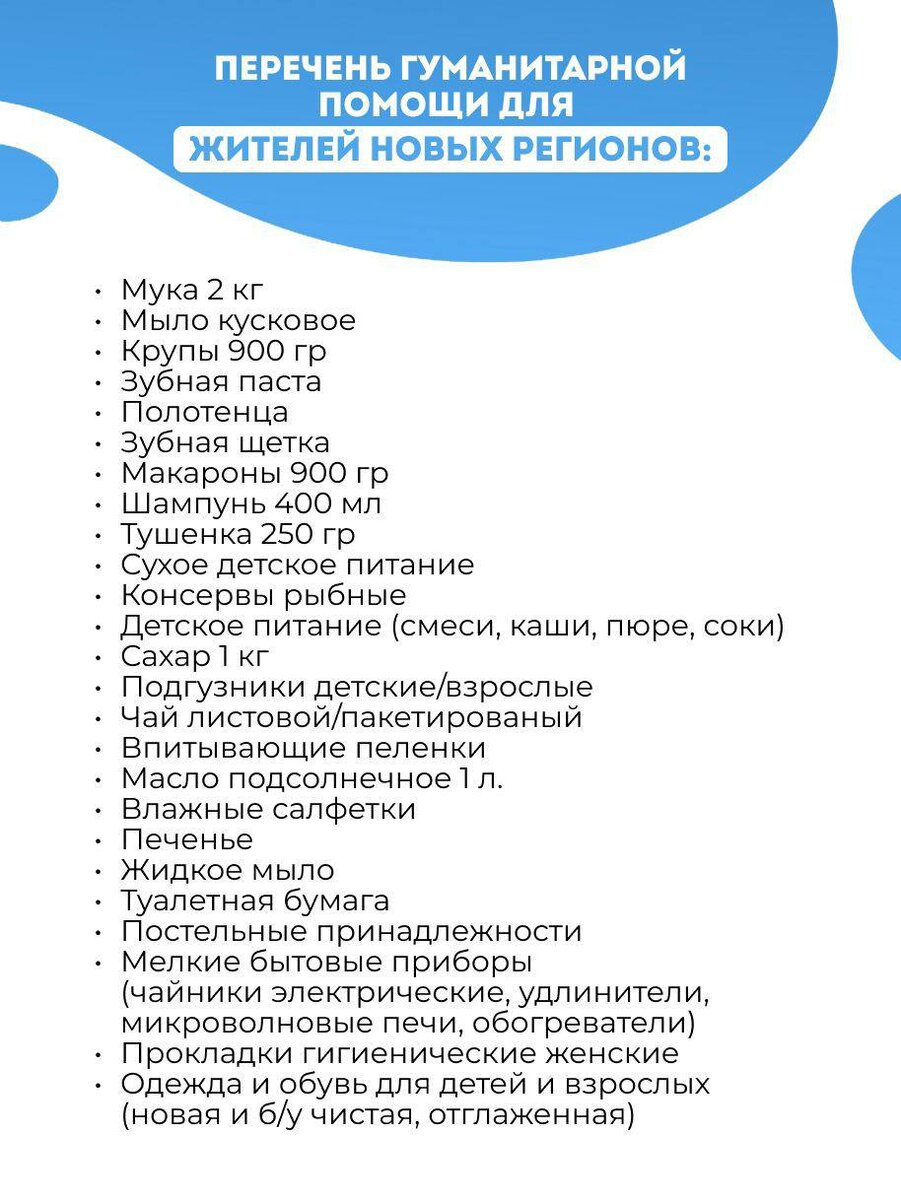 ПЕРЕЧЕНЬ ГУМАНИТАРНОЙ ПОМОЩИ ДЛЯ ЖИТЕЛЕЙ НОВЫХ РЕГИОНОВ:

• Мука 2 кг
• Мыло кусковое
• Крупы 900 гр
• Зубная паста
• Полотенца
• Зубная щетка
• Макароны 900 гр
• Шампунь 400 мл
• Тушенка 250 гр
• Сухое детское питание
• Консервы рыбные
• Детское питание (смеси, каши, пюре, соки)
• Сахар 1 кг
• Подгузники детские/взрослые
• Чай листовой/пакетированый
• Впитывающие пеленки
• Масло подсолнечное 1 л.
• Влажные салфетки
• Печенье
• Жидкое мыло
• Туалетная бумага
• Постельные принадлежности
• Мелкие бытовые приборы (чайники электрические, удлинители, микроволновые печи, обогреватели)
• Прокладки гигиенические женские
• Одежда и обувь для детей и взрослых (новая и б/у чистая, отглаженная)